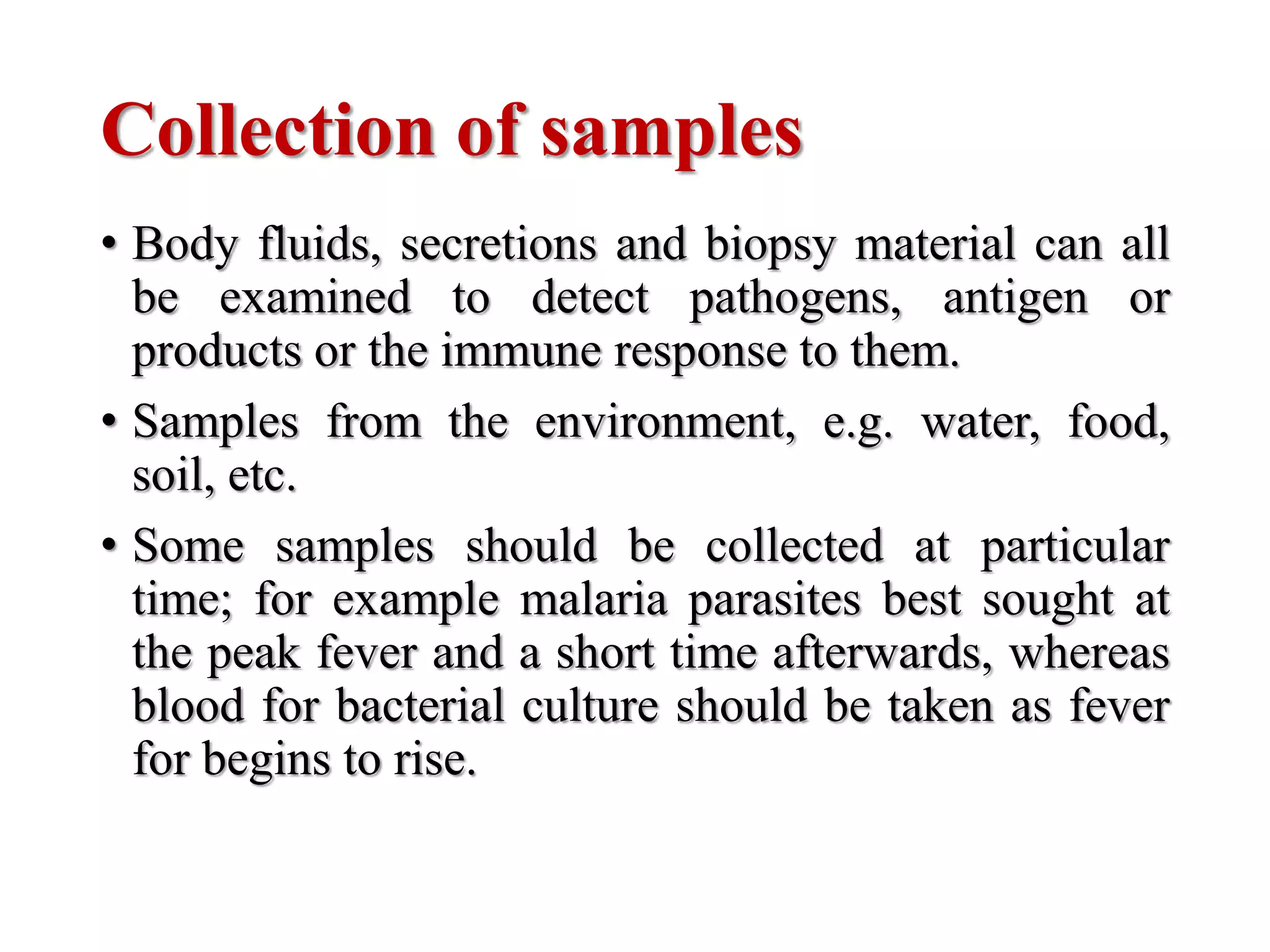 Collection of samples

• Body fluids, secretions and biopsy material can all be examined to detect pathogens, antigen or products or the immune response to them.

• Samples from the environment, e.g. water, food, soil, etc.

• Some samples should be collected at particular time; for example malaria parasites best sought at the peak fever and a short time afterwards, whereas blood for bacterial culture should be taken as fever for begins to rise.